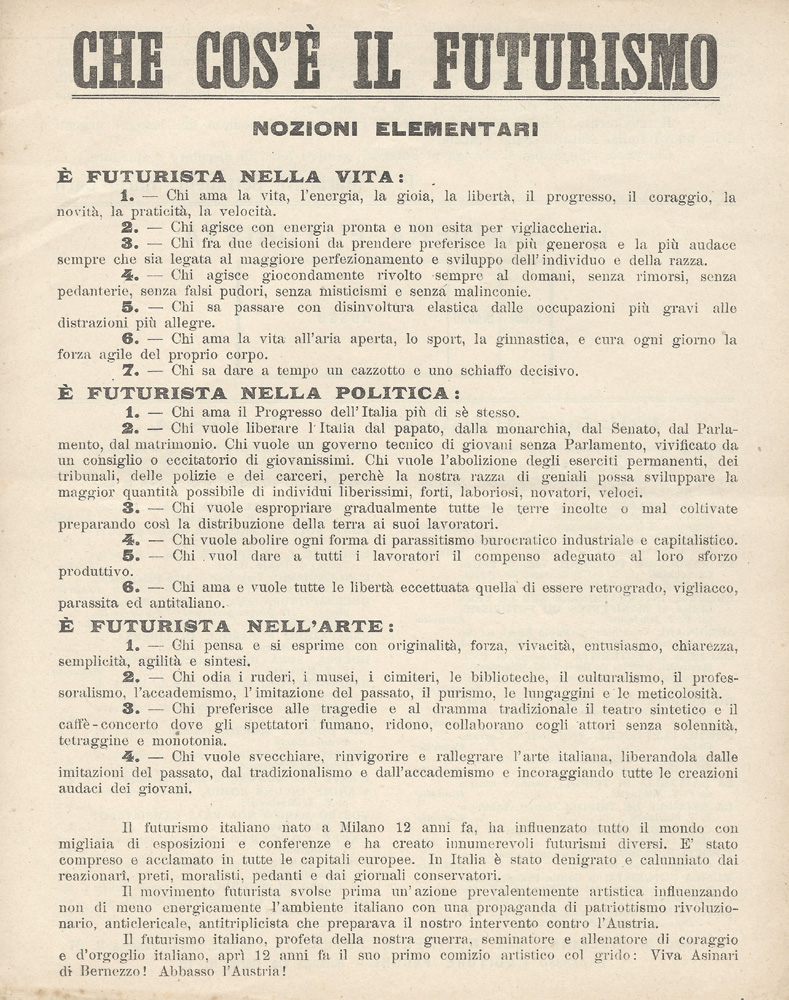 CHE COS'È IL FUTURISMO

NOZIONI ELEMENTARI

È FUTURISTA NELLA VITA:

1. — Chi ama la vita, l'energia, la gioia, la libertà, il progresso, il coraggio, la novità, la praticità, la velocità.

2. — Chi agisce con energia pronta e non esita per vigliaccheria.

3. — Chi fra due decisioni da prendere preferisce la più generosa e la più audace sempre che sia legata al maggiore perfezionamento e sviluppo dell'individuo e della razza.

4. — Chi agisce giocondamente rivolto sempre al domani, senza rimorsi, senza pedanterie, senza falsi pudori, senza misticismi e senza malinconie.

5. — Chi sa passare con disinvoltura elastica dalle occupazioni più gravi alle distrazioni più allegre.

6. — Chi ama la vita all'aria aperta, lo sport, la ginnastica, e cura ogni giorno la forza agile del proprio corpo.

7. — Chi sa dare a tempo un cazzotto e uno schiaffo decisivo.

È FUTURISTA NELLA POLITICA:

1. — Chi ama il Progresso dell'Italia più di sè stesso.

2. — Chi vuole liberare l'Italia dal papato, dalla monarchia, dal Senato, dal Parlamento, dal matrimonio. Chi vuole un governo tecnico di giovani senza Parlamento, vivificato da un consiglio o eccitatorio di giovanissimi. Chi vuole l'abolizione degli eserciti permanenti, dei tribunali, delle polizie e dei carceri, perchè la nostra razza di geniali possa sviluppare la maggior quantità possibile di individui liberissimi, forti, laboriosi, novatori, veloci.

3. — Chi vuole espropriare gradualmente tutte le terre incolte o mal coltivate preparando così la distribuzione della terra ai suoi lavoratori.

4. — Chi vuole abolire ogni forma di parassitismo burocratico industriale e capitalistico.

5. — Chi vuol dare a tutti i lavoratori il compenso adeguato al loro sforzo produttivo.

6. — Chi ama e vuole tutte le libertà eccettuata quella di essere retrogrado, vigliacco, parassita ed antitaliano.

È FUTURISTA NELL'ARTE:

1. — Chi pensa e si esprime con originalità, forza, vivacità, entusiasmo, chiarezza, semplicità, agilità e sintesi.

2. — Chi odia i ruderi, i musei, i cimiteri, le biblioteche, il culturalismo, il professoralismo, l'accademismo, l'imitazione del passato, il purismo, le lungaggini e le meticolosità.

3. — Chi preferisce alle tragedie e al dramma tradizionale il teatro sintetico e il caffè-concerto dove gli spettatori fumano, ridono, collaborano cogli attori senza solennità, tetraggine e monotonia.

4. — Chi vuole svecchiare, rinvigorire e rallegrare l'arte italiana, liberandola dalle imitazioni del passato, dal tradizionalismo e dall'accademismo e incoraggiando tutte le creazioni audaci dei giovani.

Il futurismo italiano nato a Milano 12 anni fa, ha influenzato tutto il mondo con migliaia di esposizioni e conferenze e ha creato innumerevoli futurismi diversi. E' stato compreso e acclamato in tutte le capitali europee. In Italia è stato denigrato e calunniato dai reazionari, preti, moralisti, pedanti e dai giornali conservatori.

Il movimento futurista svolse prima un'azione prevalentemente artistica influenzando non di meno energicamente l'ambiente italiano con una propaganda di patriottismo rivoluzionario, anticlericale, antitriplicista che preparava il nostro intervento contro l'Austria.

Il futurismo italiano, profeta della nostra guerra, seminatore e allenatore di coraggio e d'orgoglio italiano, aprì 12 anni fa il suo primo comizio artistico col grido: Viva Asinari di Bernezzo! Abbasso l'Austria!